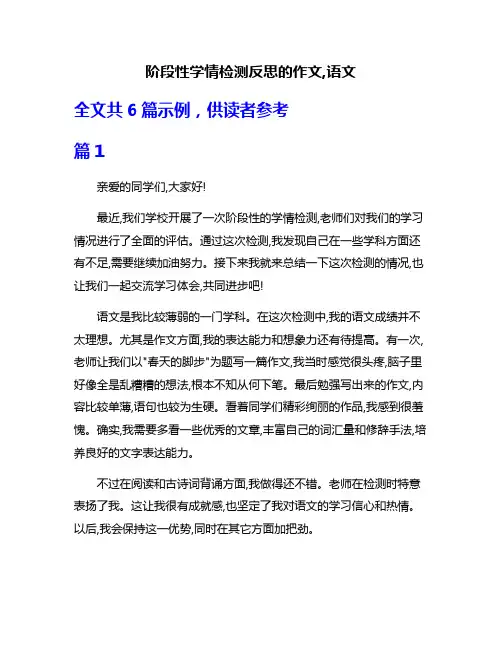 阶段性学情检测反思的作文,语文

全文共 6 篇示例，供读者参考

篇 1

亲爱的同学们,大家好!

最近,我们学校开展了一次阶段性的学情检测,老师们对我们的学习情况进行了全面的评估。通过这次检测,我发现自己在一些学科方面还有不足,需要继续加油努力。接下来我就来总结一下这次检测的情况,也让我们一起交流学习体会,共同进步吧!

语文是我比较薄弱的一门学科。在这次检测中,我的语文成绩并不太理想。尤其是作文方面,我的表达能力和想象力还有待提高。有一次,老师让我们以"春天的脚步"为题写一篇作文,我当时感觉很头疼,脑子里好像全是乱糟糟的想法,根本不知从何下笔。最后勉强写出来的作文,内容比较单薄,语句也较为生硬。看着同学们精彩绚丽的作品,我感到很羞愧。确实,我需要多看一些优秀的文章,丰富自己的词汇量和修辞手法,培养良好的文字表达能力。

不过在阅读和古诗词背诵方面,我做得还不错。老师在检测时特意表扬了我。这让我很有成就感,也坚定了我对语文的学习信心和热情。以后,我会保持这一优势,同时在其它方面加把劲。